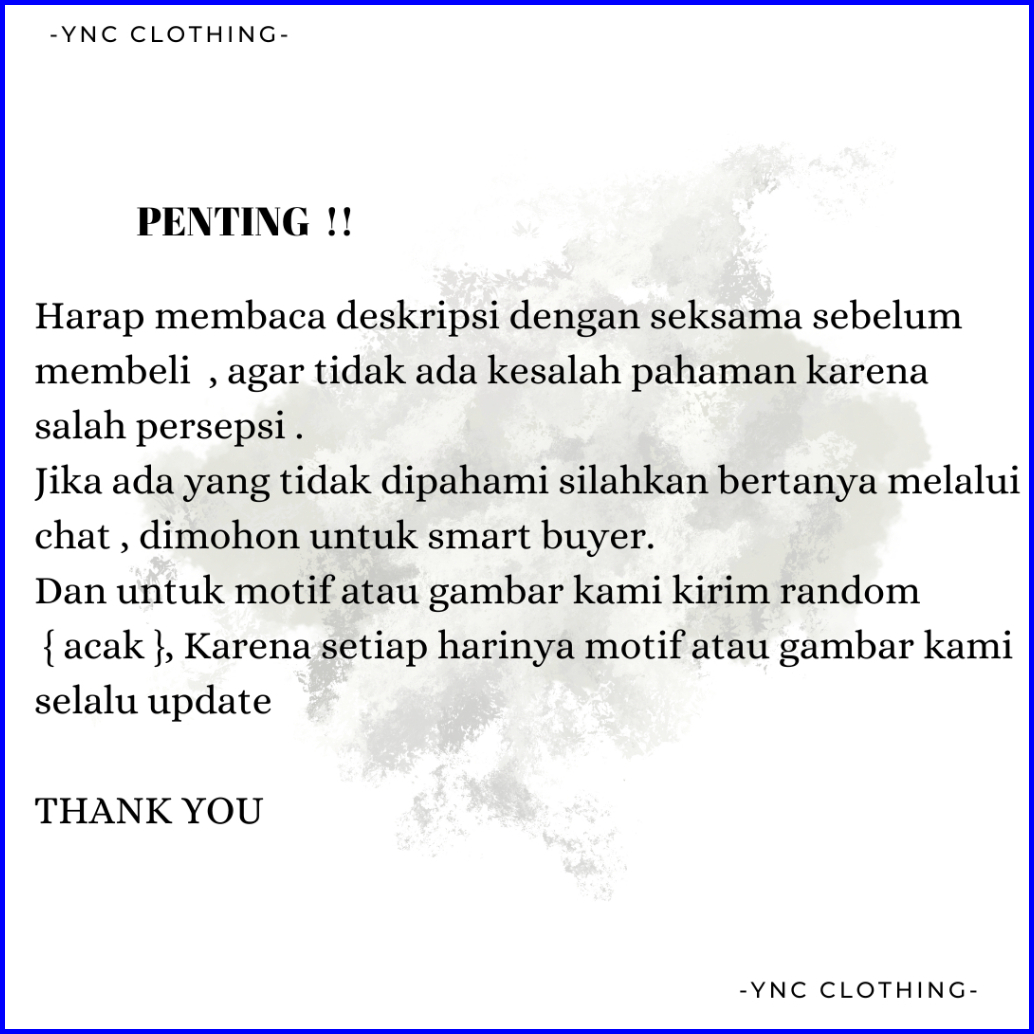 -YNC CLOTHING-

PENTING !!

Harap membaca deskripsi dengan seksama sebelum membeli , agar tidak ada kesalah pahaman karena salah persepsi .
Jika ada yang tidak dipahami silahkan bertanya melalui chat , dimohon untuk smart buyer.
Dan untuk motif atau gambar kami kirim random { acak }, Karena setiap harinya motif atau gambar kami selalu update

THANK YOU

-YNC CLOTHING-